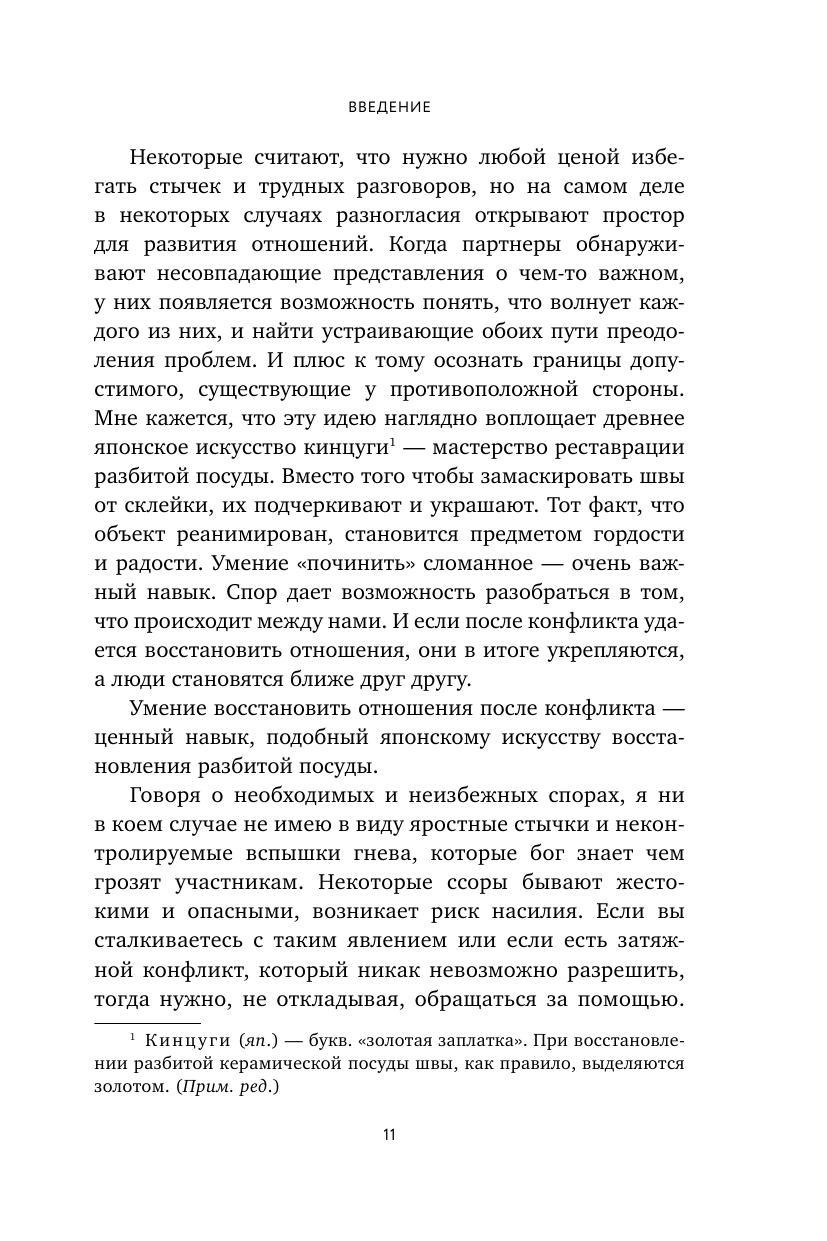 ВВЕДЕНИЕ

Некоторые считают, что нужно любой ценой избегать стычек и трудных разговоров, но на самом деле в некоторых случаях разногласия открывают простор для развития отношений. Когда партнеры обнаруживают несовпадающие представления о чем-то важном, у них появляется возможность понять, что волнует каждого из них, и найти устраивающие обоих пути преодоления проблем. И плюс к тому осознать границы допустимого, существующие у противоположной стороны. Мне кажется, что эту идею наглядно воплощает древнее японское искусство кинцуги$^1$ — мастерство реставрации разбитой посуды. Вместо того чтобы замаскировать швы от склейки, их подчеркивают и украшают. Тот факт, что объект реанимирован, становится предметом гордости и радости. Умение «починить» сломанное — очень важный навык. Спор дает возможность разобраться в том, что происходит между нами. И если после конфликта удается восстановить отношения, они в итоге укрепляются, а люди становятся ближе друг другу.

Умение восстановить отношения после конфликта — ценный навык, подобный японскому искусству восстановления разбитой посуды.

Говоря о необходимых и неизбежных спорах, я ни в коем случае не имею в виду яростные стычки и неконтролируемые вспышки гнева, которые бог знает чем грозят участникам. Некоторые ссоры бывают жестокими и опасными, возникает риск насилия. Если вы сталкиваетесь с таким явлением или если есть затяжной конфликт, который никак невозможно разрешить, тогда нужно, не откладывая, обращаться за помощью.

$^1$ Кинцуги (яп.) — букв. «золотая заплатка». При восстановлении разбитой керамической посуды швы, как правило, выделяются золотом. (Прим. ред.)

11